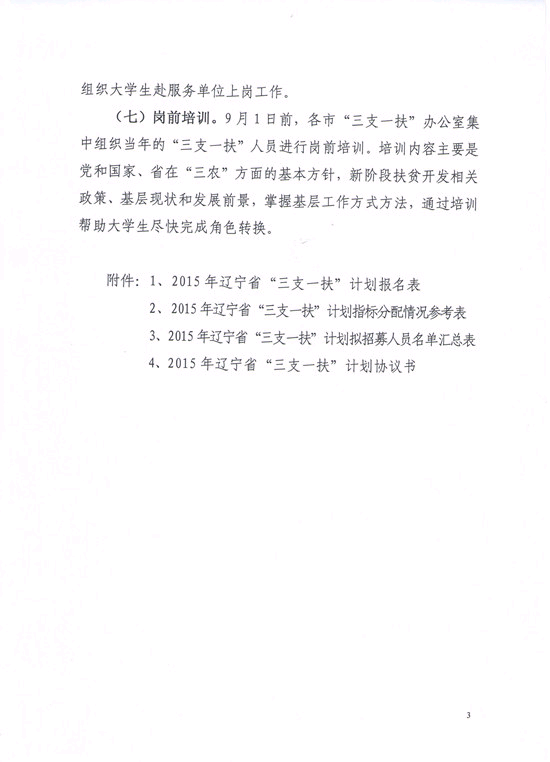 组织大学生赴服务单位上岗工作。

（七）岗前培训。9月1日前，各市“三支一扶”办公室集中组织当年的“三支一扶”人员进行岗前培训。培训内容主要是党和国家、省在“三农”方面的基本方针，新阶段扶贫开发相关政策、基层现状和发展前景，掌握基层工作方式方法，通过培训帮助大学生尽快完成角色转换。

附件：1、2015年辽宁省“三支一扶”计划报名表
2、2015年辽宁省“三支一扶”计划指标分配情况参考表
3、2015年辽宁省“三支一扶”计划拟招募人员名单汇总表
4、2015年辽宁省“三支一扶”计划协议书

3